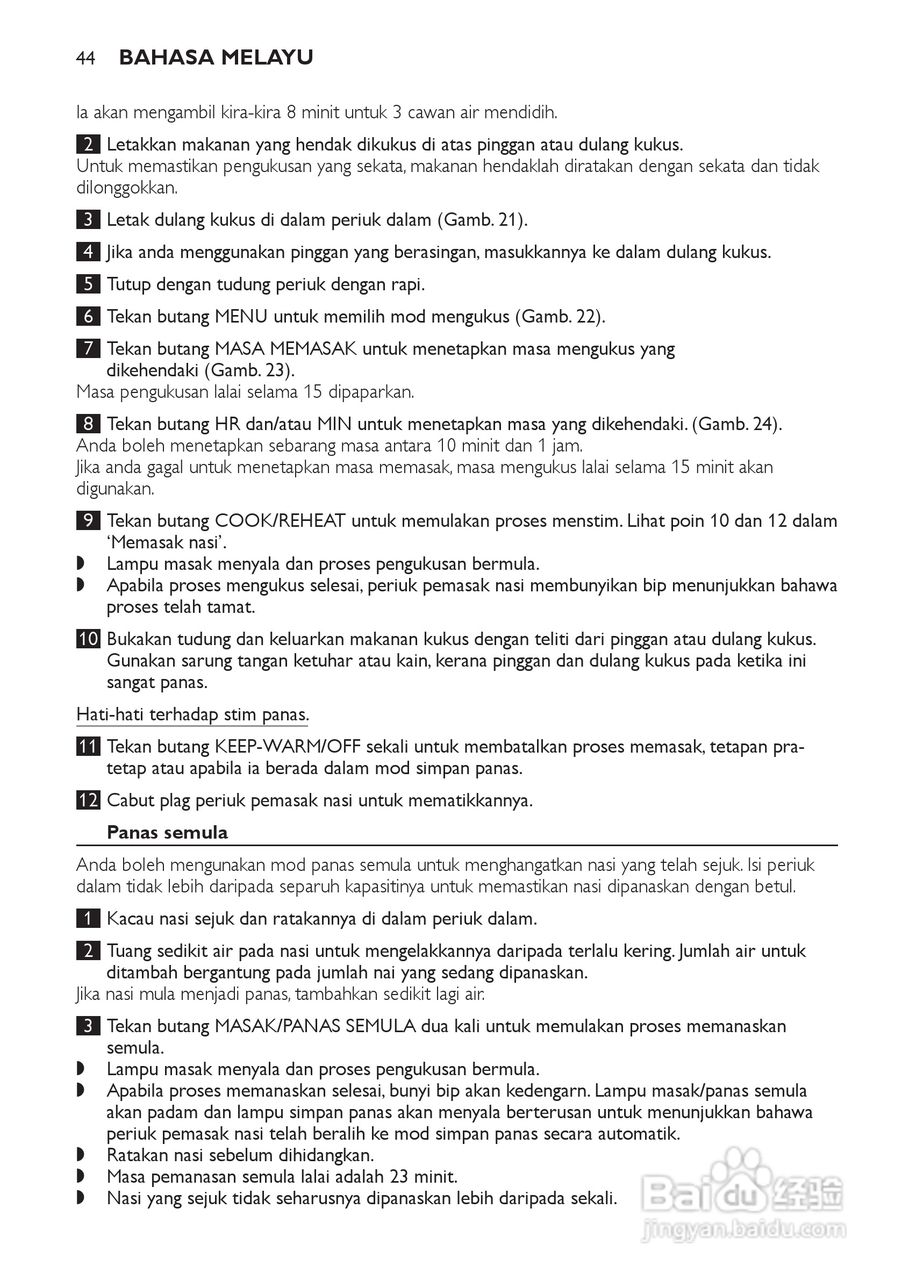 44 BAHASA MELAYU

Ia akan mengambil kira-kira 8 minit untuk 3 cawan air mendidih.

2 Letakkan makanan yang hendak dikukus di atas pinggan atau dulang kukus.
Untuk memastikan pengukusan yang sekata, makanan hendaklah diratakan dengan sekata dan tidak dilonggokkan.

3 Letak dulang kukus di dalam periuk dalam (Gamb. 21).

4 Jika anda menggunakan pinggan yang berasingan, masukkannya ke dalam dulang kukus.

5 Tutup dengan tudung periuk dengan rapi.

6 Tekan butang MENU untuk memilih mod mengukus (Gamb. 22).

7 Tekan butang MASA MEMASAK untuk menetapkan masa mengukus yang dikehendaki (Gamb. 23).
Masa pengukusan lalai selama 15 dipaparkan.

8 Tekan butang HR dan/atau MIN untuk menetapkan masa yang dikehendaki. (Gamb. 24).
Anda boleh menetapkan sebarang masa antara 10 minit dan 1 jam.
Jika anda gagal untuk menetapkan masa memasak, masa mengukus lalai selama 15 minit akan digunakan.

9 Tekan butang COOK/REHEAT untuk memulakan proses menstim. Lihat poin 10 dan 12 dalam 'Memasak nasi'.
◗ Lampu masak menyala dan proses pengukusan bermula.
◗ Apabila proses mengukus selesai, periuk pemasak nasi membunyikan bip menunjukkan bahawa proses telah tamat.

10 Bukakan tudung dan keluarkan makanan kukus dengan teliti dari pinggan atau dulang kukus. Gunakan sarung tangan ketuhar atau kain, kerana pinggan dan dulang kukus pada ketika ini sangat panas.

Hati-hati terhadap stim panas.

11 Tekan butang KEEP-WARM/OFF sekali untuk membatalkan proses memasak, tetapan pratetap atau apabila ia berada dalam mod simpan panas.

12 Cabut plag periuk pemasak nasi untuk mematikkannya.

Panas semula

Anda boleh mengunakan mod panas semula untuk menghangatkan nasi yang telah sejuk. Isi periuk dalam tidak lebih daripada separuh kapasitinya untuk memastikan nasi dipanaskan dengan betul.

1 Kacau nasi sejuk dan ratakannya di dalam periuk dalam.

2 Tuang sedikit air pada nasi untuk mengelakkannya daripada terlalu kering. Jumlah air untuk ditambah bergantung pada jumlah nai yang sedang dipanaskan.
Jika nasi mula menjadi panas, tambahkan sedikit lagi air.

3 Tekan butang MASAK/PANAS SEMULA dua kali untuk memulakan proses memanaskan semula.
◗ Lampu masak menyala dan proses pengukusan bermula.
◗ Apabila proses memanaskan selesai, bunyi bip akan kedengarn. Lampu masak/panas semula akan padam dan lampu simpan panas akan menyala berterusan untuk menunjukkan bahawa periuk pemasak nasi telah beralih ke mod simpan panas secara automatik.
◗ Ratakan nasi sebelum dihidangkan.
◗ Masa pemanasan semula lalai adalah 23 minit.
◗ Nasi yang sejuk tidak seharusnya dipanaskan lebih daripada sekali.

Baidu 经验
jingyan.baidu.com